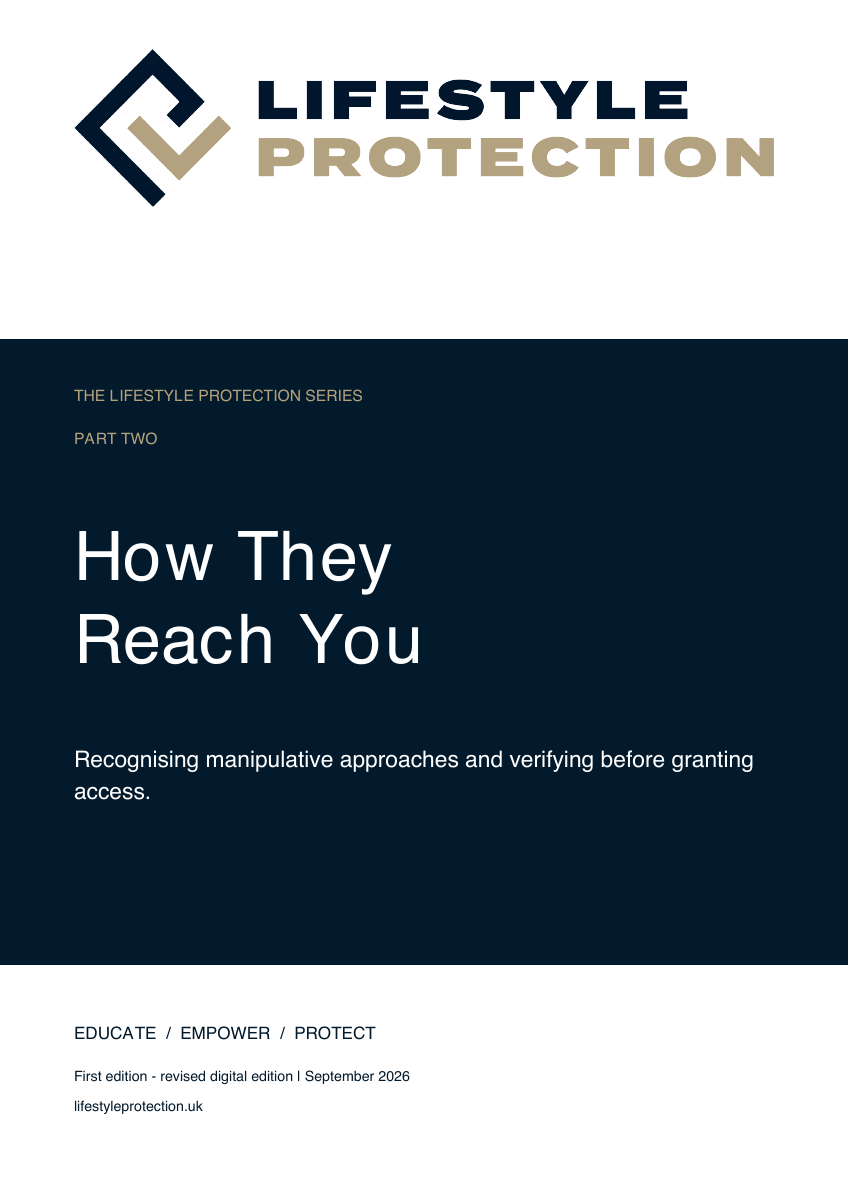 LIFESTYLE
PROTECTION

THE LIFESTYLE PROTECTION SERIES

PART TWO

How They Reach You

Recognising manipulative approaches and verifying before granting access.

EDUCATE / EMPOWER / PROTECT

First edition - revised digital edition | September 2026

lifestyleprotection.uk